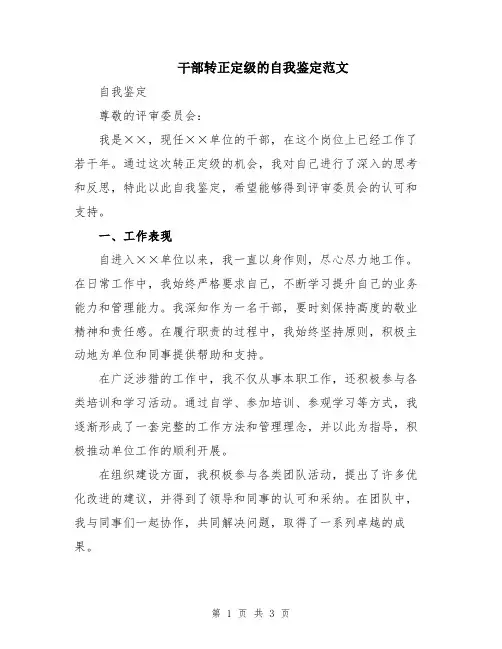 干部转正定级的自我鉴定范文

自我鉴定

尊敬的评审委员会：

我是××，现任××单位的干部，在这个岗位上已经工作了若干年。通过这次转正定级的机会，我对自己进行了深入的思考和反思，特此以此自我鉴定，希望能够得到评审委员会的认可和支持。

一、工作表现

自进入××单位以来，我一直以身作则，尽心尽力地工作。在日常工作中，我始终严格要求自己，不断学习提升自己的业务能力和管理能力。我深知作为一名干部，要时刻保持高度的敬业精神和责任感。在履行职责的过程中，我始终坚持原则，积极主动地为单位和同事提供帮助和支持。

在广泛涉猎的工作中，我不仅从事本职工作，还积极参与各类培训和学习活动。通过自学、参加培训、参观学习等方式，我逐渐形成了一套完整的工作方法和管理理念，并以此为指导，积极推动单位工作的顺利开展。

在组织建设方面，我积极参与各类团队活动，提出了许多优化改进的建议，并得到了领导和同事的认可和采纳。在团队中，我与同事们一起协作，共同解决问题，取得了一系列卓越的成果。

第 1 页 共 3 页